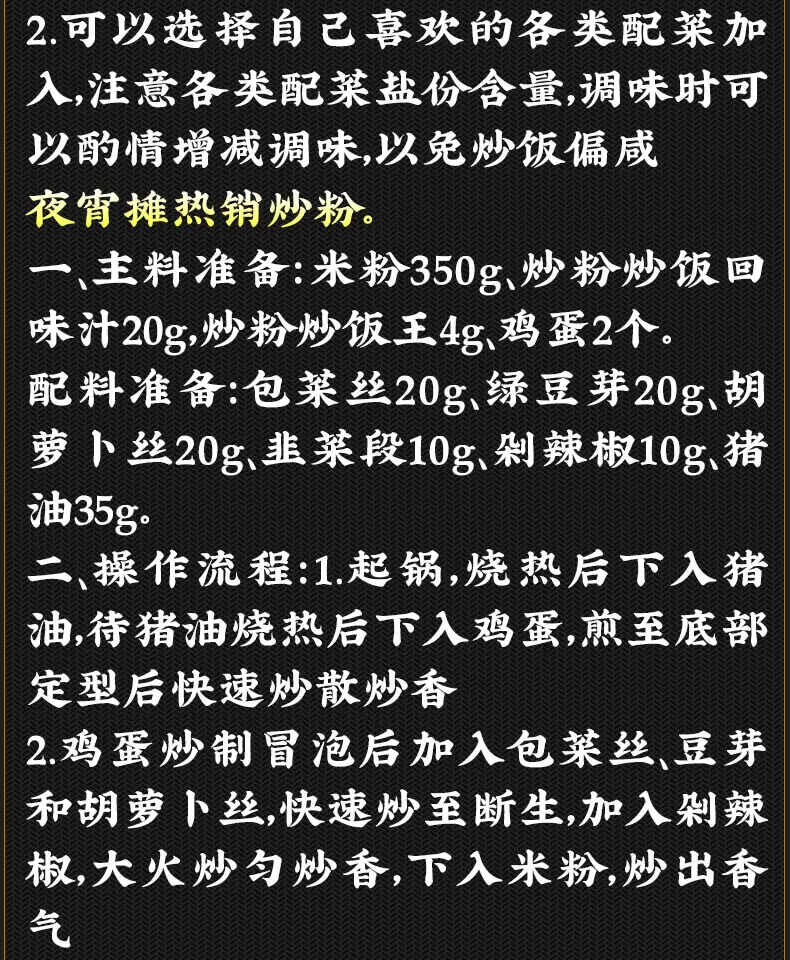 2.可以选择自己喜欢的各类配菜加入,注意各类配菜盐份含量,调味时可以酌情增减调味,以免炒饭偏咸

夜宵摊热销炒粉。

一、主料准备:米粉350g、炒粉炒饭回味汁20g,炒粉炒饭王4g、鸡蛋2个。

配料准备:包菜丝20g、绿豆芽20g、胡萝卜丝20g、韭菜段10g、剁辣椒10g、猪油35g。

二、操作流程:1.起锅,烧热后下入猪油,待猪油烧热后下入鸡蛋,煎至底部定型后快速炒散炒香

2.鸡蛋炒制冒泡后加入包菜丝、豆芽和胡萝卜丝,快速炒至断生,加入剁辣椒,大火炒匀炒香,下入米粉,炒出香气